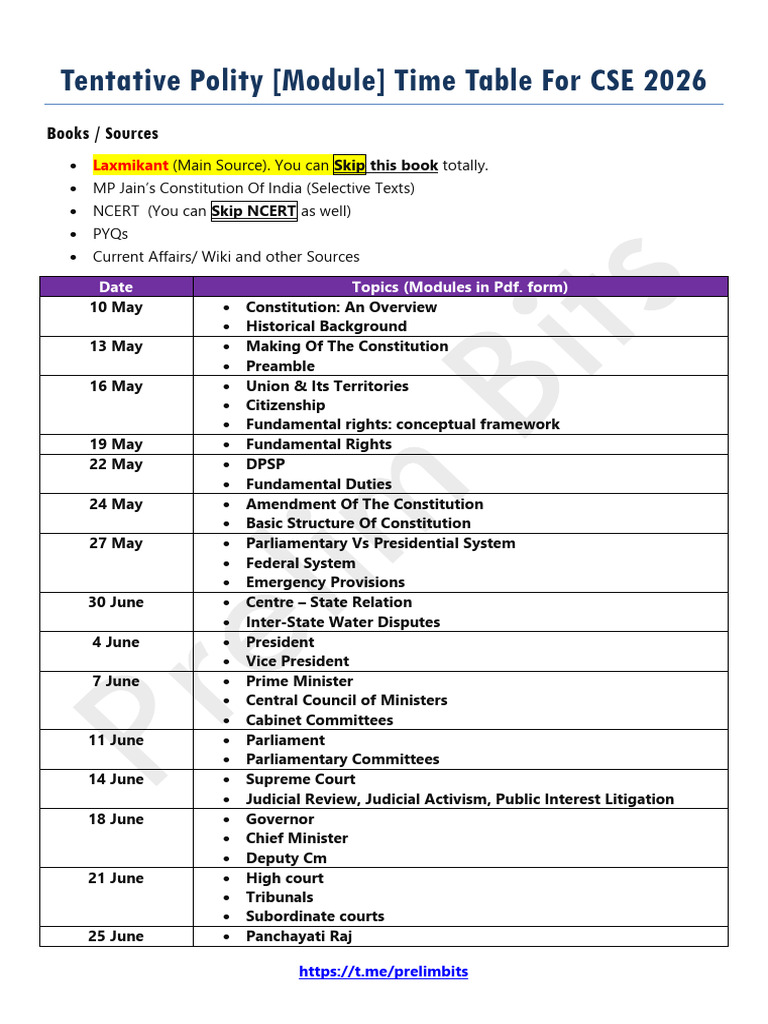 Tentative Polity [Module] Time Table For CSE 2026

Books / Sources

• Laxmikant (Main Source). You can Skip this book totally.
• MP Jain's Constitution Of India (Selective Texts)
• NCERT (You can Skip NCERT as well)
• PYQs
• Current Affairs/ Wiki and other Sources

| Date | Topics (Modules in Pdf. form) |
|---|---|
| 10 May | • Constitution: An Overview • Historical Background |
| 13 May | • Making Of The Constitution • Preamble |
| 16 May | • Union & Its Territories • Citizenship • Fundamental rights: conceptual framework |
| 19 May | • Fundamental Rights |
| 22 May | • DPSP • Fundamental Duties |
| 24 May | • Amendment Of The Constitution • Basic Structure Of Constitution |
| 27 May | • Parliamentary Vs Presidential System • Federal System • Emergency Provisions |
| 30 June | • Centre – State Relation • Inter-State Water Disputes |
| 4 June | • President • Vice President |
| 7 June | • Prime Minister • Central Council of Ministers • Cabinet Committees |
| 11 June | • Parliament • Parliamentary Committees |
| 14 June | • Supreme Court • Judicial Review, Judicial Activism, Public Interest Litigation |
| 18 June | • Governor • Chief Minister • Deputy Cm |
| 21 June | • High court • Tribunals • Subordinate courts |
| 25 June | • Panchayati Raj |

https://t.me/prelimbits

Prelim Bits